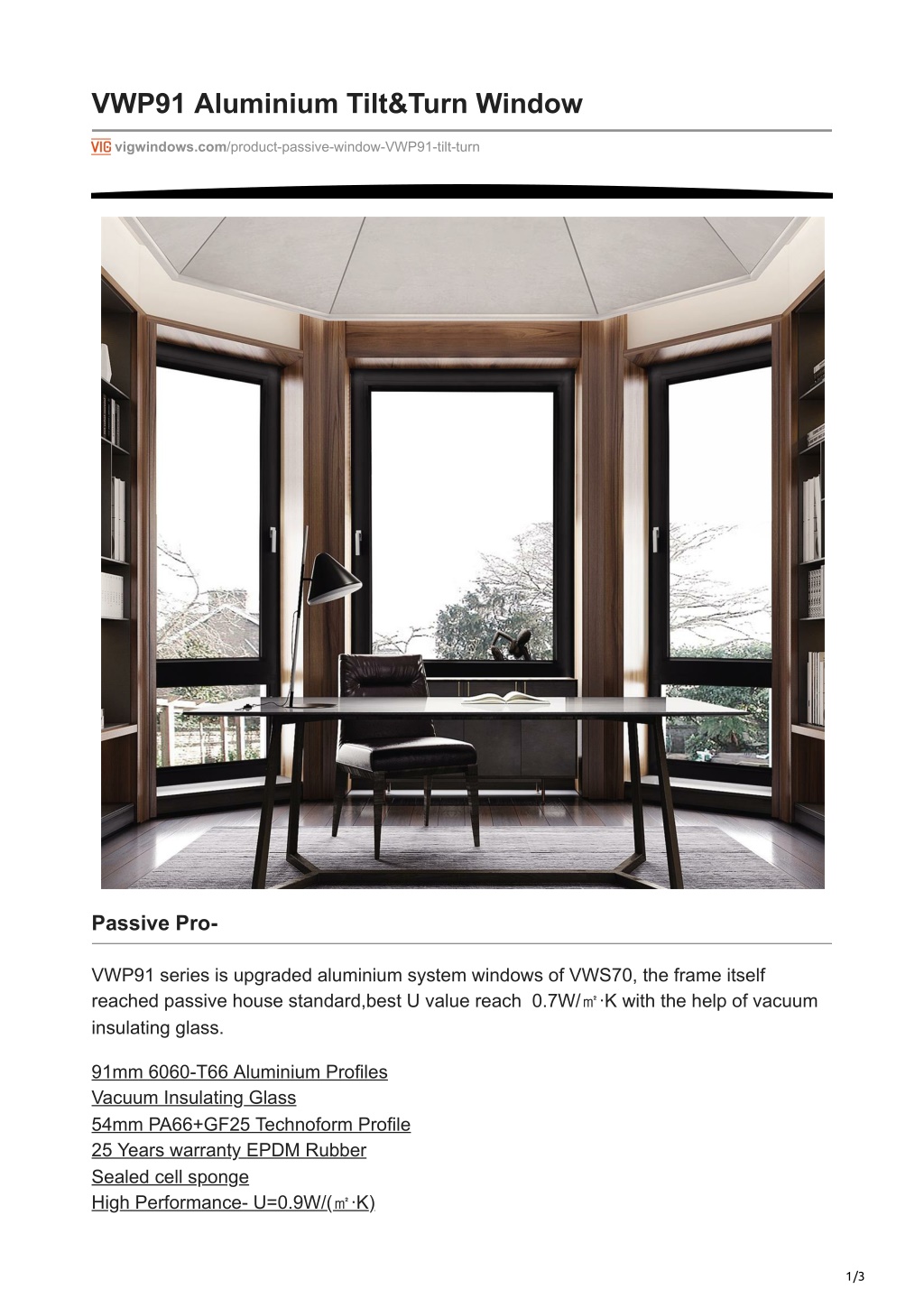 VWP91 Aluminium Tilt&Turn Window

VIG vigwindows.com/product-passive-window-VWP91-tilt-turn

Passive Pro-

VWP91 series is upgraded aluminium system windows of VWS70, the frame itself reached passive house standard,best U value reach 0.7W/㎡·K with the help of vacuum insulating glass.

91mm 6060-T66 Aluminium Profiles
Vacuum Insulating Glass
54mm PA66+GF25 Technoform Profile
25 Years warranty EPDM Rubber
Sealed cell sponge
High Performance- U=0.9W/(㎡·K)

1/3